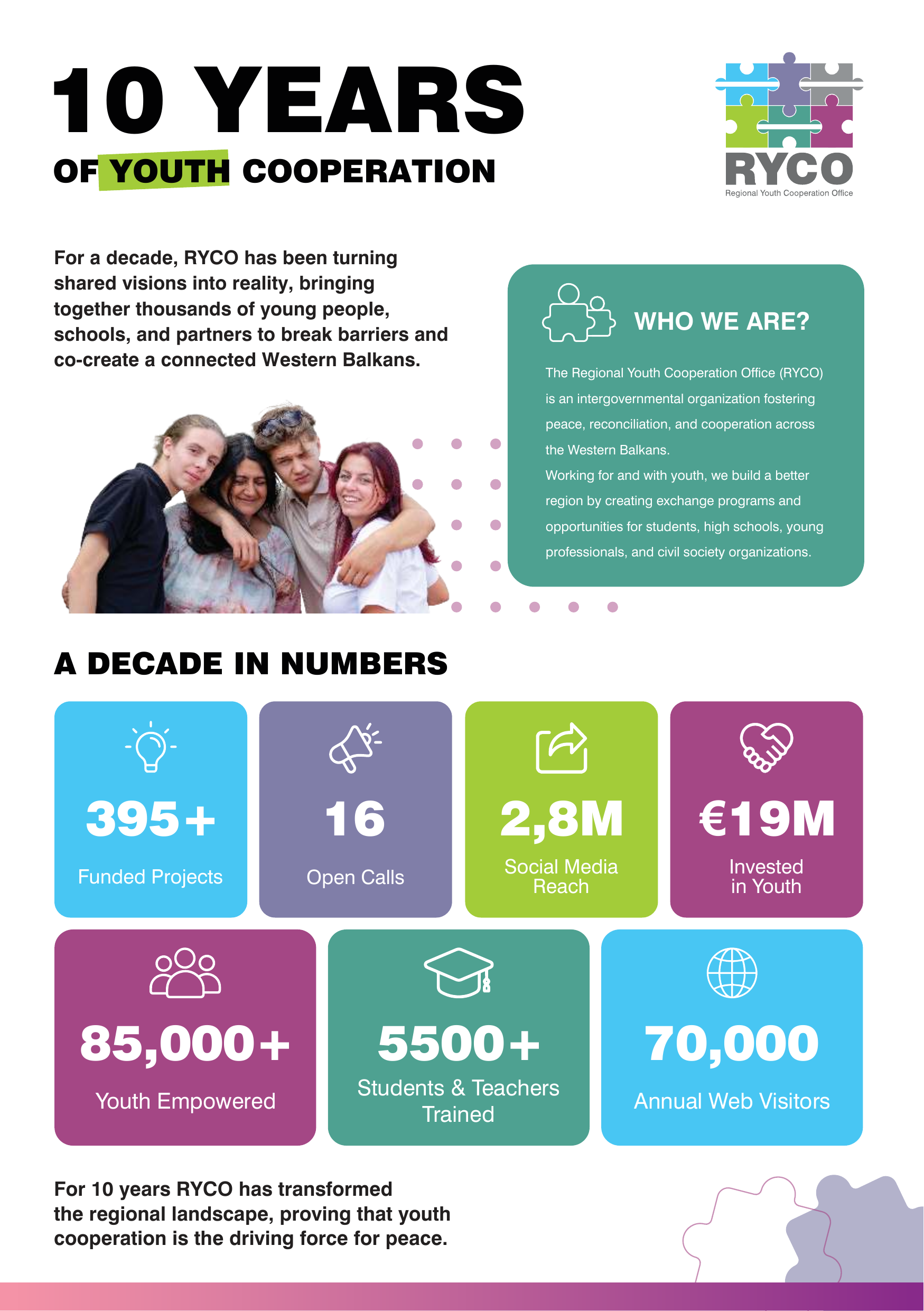 10 YEARS

OF YOUTH COOPERATION

RYCO
Regional Youth Cooperation Office

For a decade, RYCO has been turning shared visions into reality, bringing together thousands of young people, schools, and partners to break barriers and co-create a connected Western Balkans.

WHO WE ARE?

The Regional Youth Cooperation Office (RYCO) is an intergovernmental organization fostering peace, reconciliation, and cooperation across the Western Balkans.
Working for and with youth, we build a better region by creating exchange programs and opportunities for students, high schools, young professionals, and civil society organizations.

A DECADE IN NUMBERS

395+
Funded Projects

16
Open Calls

2,8M
Social Media Reach

€19M
Invested in Youth

85,000+
Youth Empowered

5500+
Students & Teachers Trained

70,000
Annual Web Visitors

For 10 years RYCO has transformed the regional landscape, proving that youth cooperation is the driving force for peace.